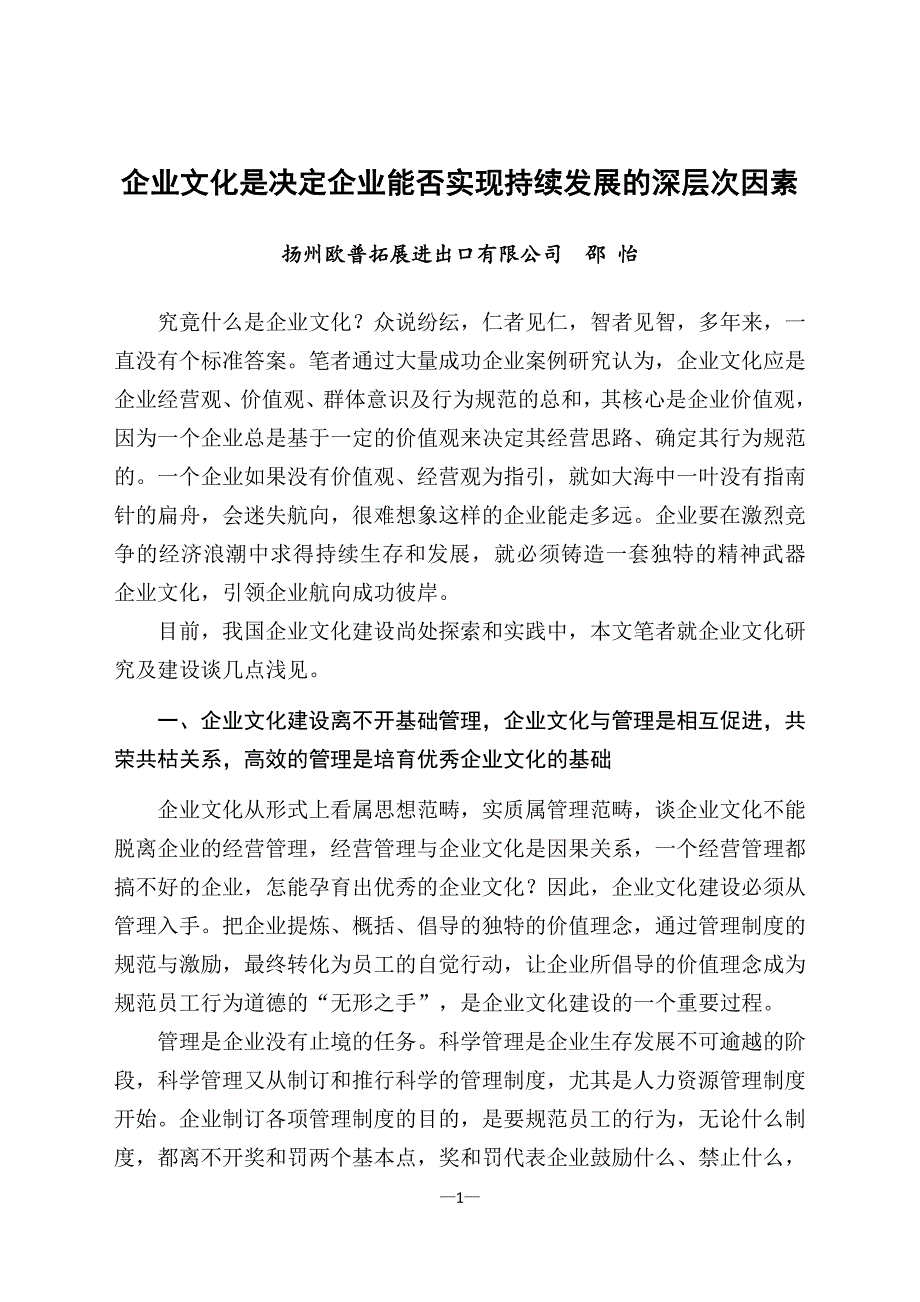 企业文化是决定企业能否实现持续发展的深层次因素

扬州欧普拓展进出口有限公司　邵 怡

究竟什么是企业文化？众说纷纭，仁者见仁，智者见智，多年来，一直没有个标准答案。笔者通过大量成功企业案例研究认为，企业文化应是企业经营观、价值观、群体意识及行为规范的总和，其核心是企业价值观，因为一个企业总是基于一定的价值观来决定其经营思路、确定其行为规范的。一个企业如果没有价值观、经营观为指引，就如大海中一叶没有指南针的扁舟，会迷失航向，很难想象这样的企业能走多远。企业要在激烈竞争的经济浪潮中求得持续生存和发展，就必须铸造一套独特的精神武器企业文化，引领企业航向成功彼岸。

目前，我国企业文化建设尚处探索和实践中，本文笔者就企业文化研究及建设谈几点浅见。

一、企业文化建设离不开基础管理，企业文化与管理是相互促进，共荣共枯关系，高效的管理是培育优秀企业文化的基础

企业文化从形式上看属思想范畴，实质属管理范畴，谈企业文化不能脱离企业的经营管理，经营管理与企业文化是因果关系，一个经营管理都搞不好的企业，怎能孕育出优秀的企业文化？因此，企业文化建设必须从管理入手。把企业提炼、概括、倡导的独特的价值理念，通过管理制度的规范与激励，最终转化为员工的自觉行动，让企业所倡导的价值理念成为规范员工行为道德的“无形之手”，是企业文化建设的一个重要过程。

管理是企业没有止境的任务。科学管理是企业生存发展不可逾越的阶段，科学管理又从制订和推行科学的管理制度，尤其是人力资源管理制度开始。企业制订各项管理制度的目的，是要规范员工的行为，无论什么制度，都离不开奖和罚两个基本点，奖和罚代表企业鼓励什么、禁止什么，

—1—